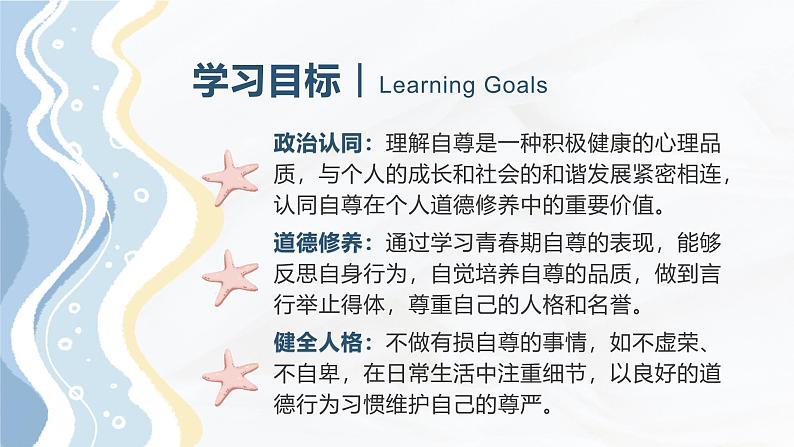 学习目标 | Learning Goals

政治认同：理解自尊是一种积极健康的心理品质，与个人的成长和社会的和谐发展紧密相连，认同自尊在个人道德修养中的重要价值。

道德修养：通过学习青春期自尊的表现，能够反思自身行为，自觉培养自尊的品质，做到言行举止得体，尊重自己的人格和名誉。

健全人格：不做有损自尊的事情，如不虚荣、不自卑，在日常生活中注重细节，以良好的道德行为习惯维护自己的尊严。